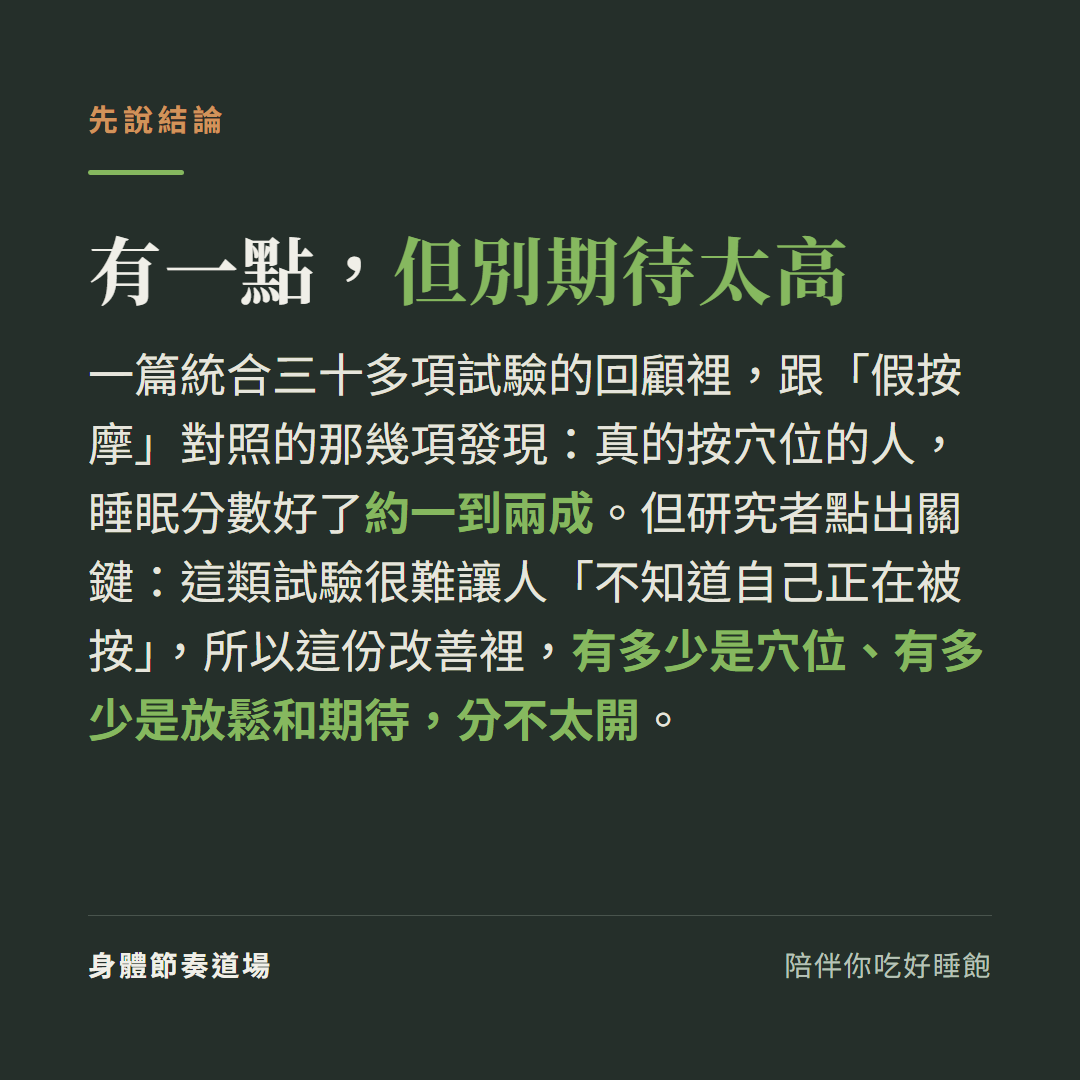 先說結論

有一點，但別期待太高

一篇統合三十多項試驗的回顧裡，跟「假按摩」對照的那幾項發現：真的按穴位的人，睡眠分數好了約一到兩成。但研究者點出關鍵：這類試驗很難讓人「不知道自己正在被按」，所以這份改善裡，有多少是穴位、有多少是放鬆和期待，分不太開。

身體節奏道場

陪伴你吃好睡飽